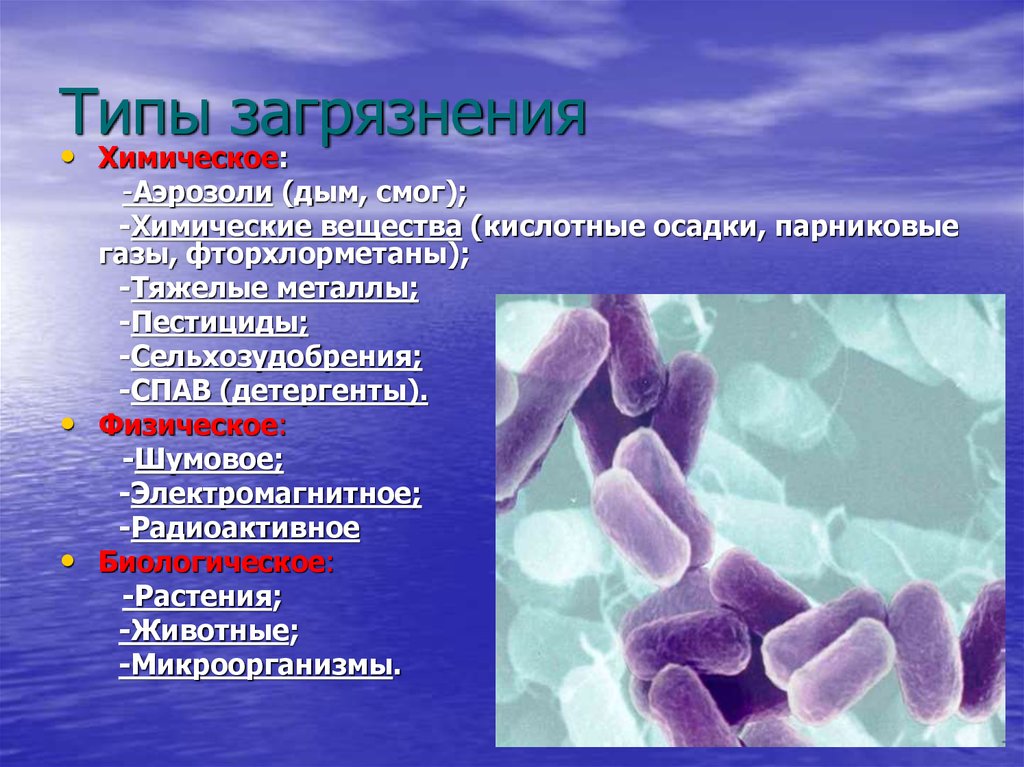 Типы загрязнения

• Химическое:

-Аэрозоли (дым, смог);

-Химические вещества (кислотные осадки, парниковые газы, фторхлорметаны);

-Тяжелые металлы;

-Пестициды;

-Сельхозудобрения;

-СПАВ (детергенты).

• Физическое:

-Шумовое;

-Электромагнитное;

-Радиоактивное

• Биологическое:

-Растения;

-Животные;

-Микроорганизмы.